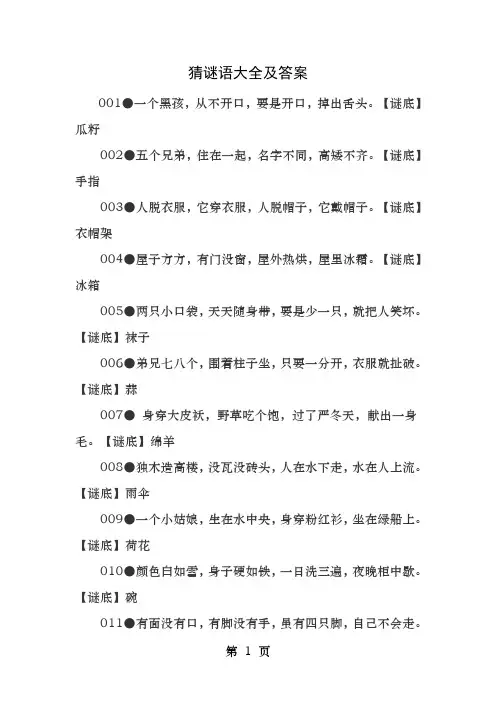 猜谜语大全及答案

001●一个黑孩，从不开口，要是开口，掉出舌头。【谜底】瓜籽

002●五个兄弟，住在一起，名字不同，高矮不齐。【谜底】手指

003●人脱衣服，它穿衣服，人脱帽子，它戴帽子。【谜底】衣帽架

004●屋子方方，有门没窗，屋外热烘，屋里冰霜。【谜底】冰箱

005●两只小口袋，天天随身带，要是少一只，就把人笑坏。【谜底】袜子

006●弟兄七八个，围着柱子坐，只要一分开，衣服就扯破。【谜底】蒜

007● 身穿大皮袄，野草吃个饱，过了严冬天，献出一身毛。【谜底】绵羊

008●独木造高楼，没瓦没砖头，人在水下走，水在人上流。【谜底】雨伞

009●一个小姑娘，生在水中央，身穿粉红衫，坐在绿船上。【谜底】荷花

010●颜色白如雪，身子硬如铁，一日洗三遍，夜晚柜中歇。【谜底】碗

011●有面没有口，有脚没有手，虽有四只脚，自己不会走。

第 1 页